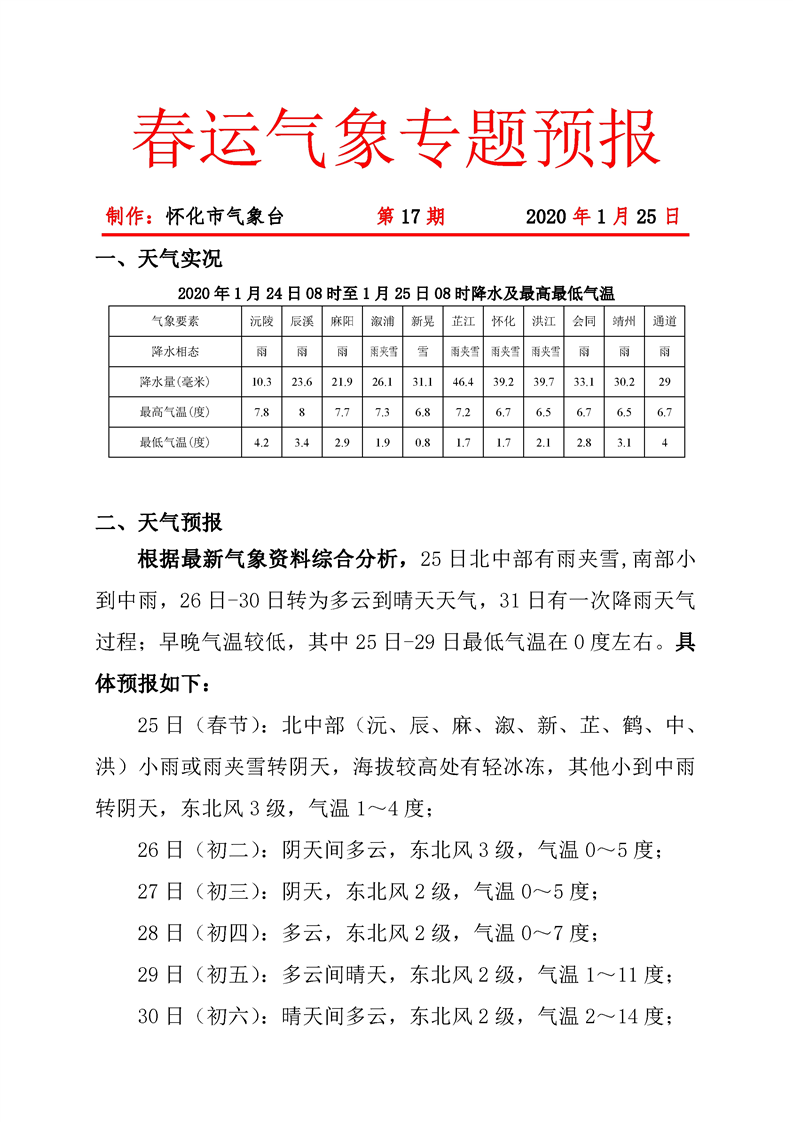 春运气象专题预报

制作：怀化市气象台 第 17 期 2020 年 1 月 25 日

一、天气实况

2020 年 1 月 24 日 08 时至 1 月 25 日 08 时降水及最高最低气温

| 气象要素 | 沅陵 | 辰溪 | 麻阳 | 溆浦 | 新晃 | 芷江 | 怀化 | 洪江 | 会同 | 靖州 | 通道 |
|---|---|---|---|---|---|---|---|---|---|---|---|
| 降水相态 | 雨 | 雨 | 雨 | 雨夹雪 | 雪 | 雨夹雪 | 雨夹雪 | 雨夹雪 | 雨 | 雨 | 雨 |
| 降水量(毫米) | 10.3 | 23.6 | 21.9 | 26.1 | 31.1 | 46.4 | 39.2 | 39.7 | 33.1 | 30.2 | 29 |
| 最高气温(度) | 7.8 | 8 | 7.7 | 7.3 | 6.8 | 7.2 | 6.7 | 6.5 | 6.7 | 6.5 | 6.7 |
| 最低气温(度) | 4.2 | 3.4 | 2.9 | 1.9 | 0.8 | 1.7 | 1.7 | 2.1 | 2.8 | 3.1 | 4 |

二、天气预报

根据最新气象资料综合分析，25 日北中部有雨夹雪,南部小到中雨，26 日-30 日转为多云到晴天天气，31 日有一次降雨天气过程；早晚气温较低，其中 25 日-29 日最低气温在 0 度左右。具体预报如下：

25 日（春节）：北中部（沅、辰、麻、溆、新、芷、鹤、中、洪）小雨或雨夹雪转阴天，海拔较高处有轻冰冻，其他小到中雨转阴天，东北风 3 级，气温 1～4 度；

26 日（初二）：阴天间多云，东北风 3 级，气温 0～5 度；

27 日（初三）：阴天，东北风 2 级，气温 0～5 度；

28 日（初四）：多云，东北风 2 级，气温 0～7 度；

29 日（初五）：多云间晴天，东北风 2 级，气温 1～11 度；

30 日（初六）：晴天间多云，东北风 2 级，气温 2～14 度；